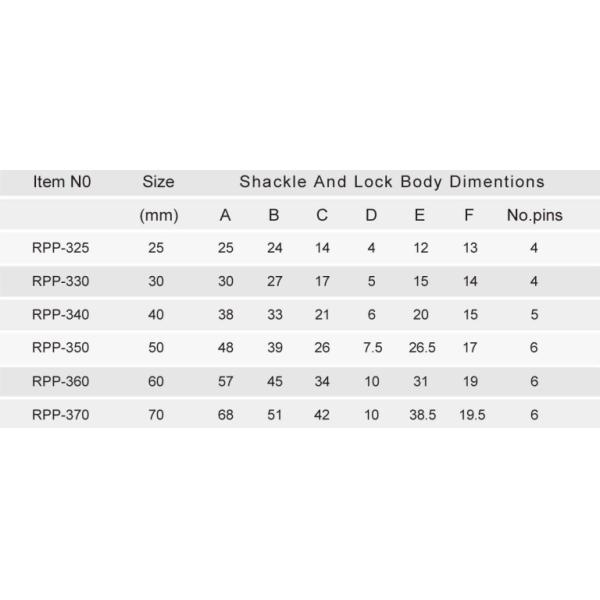 | Item N0 | Size | Shackle And Lock Body Dimentions | | | | | | |
|---|---|---|---|---|---|---|---|---|
| | (mm) | A | B | C | D | E | F | No.pins |
| RPP-325 | 25 | 25 | 24 | 14 | 4 | 12 | 13 | 4 |
| RPP-330 | 30 | 30 | 27 | 17 | 5 | 15 | 14 | 4 |
| RPP-340 | 40 | 38 | 33 | 21 | 6 | 20 | 15 | 5 |
| RPP-350 | 50 | 48 | 39 | 26 | 7.5 | 26.5 | 17 | 6 |
| RPP-360 | 60 | 57 | 45 | 34 | 10 | 31 | 19 | 6 |
| RPP-370 | 70 | 68 | 51 | 42 | 10 | 38.5 | 19.5 | 6 |